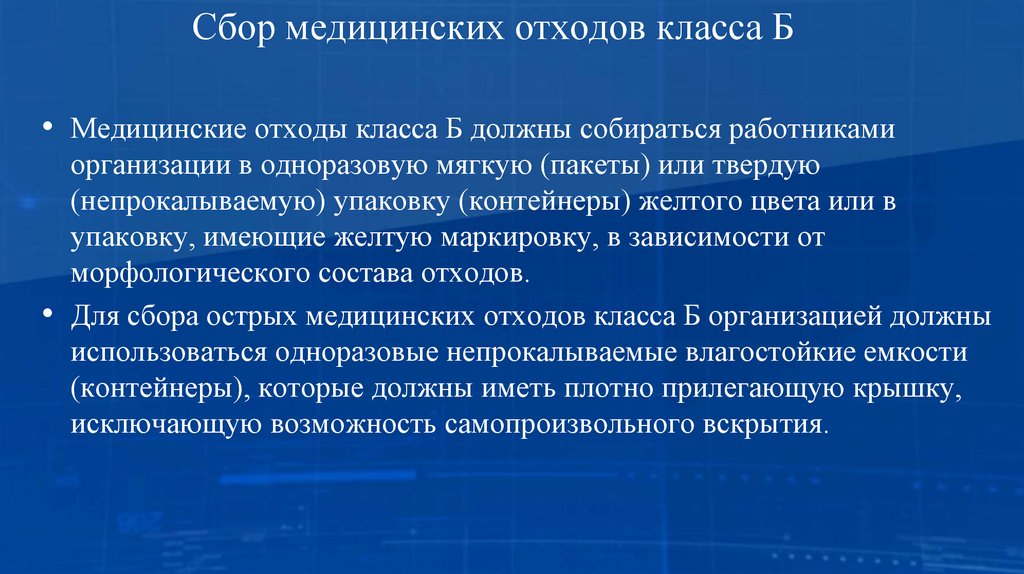 Сбор медицинских отходов класса Б

• Медицинские отходы класса Б должны собираться работниками организации в одноразовую мягкую (пакеты) или твердую (непрокалываемую) упаковку (контейнеры) желтого цвета или в упаковку, имеющие желтую маркировку, в зависимости от морфологического состава отходов.

• Для сбора острых медицинских отходов класса Б организацией должны использоваться одноразовые непрокалываемые влагостойкие емкости (контейнеры), которые должны иметь плотно прилегающую крышку, исключающую возможность самопроизвольного вскрытия.